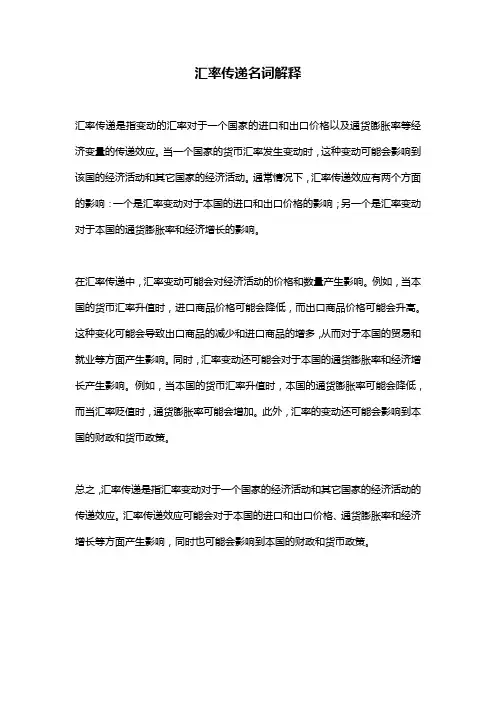 汇率传递名词解释

汇率传递是指变动的汇率对于一个国家的进口和出口价格以及通货膨胀率等经济变量的传递效应。当一个国家的货币汇率发生变动时，这种变动可能会影响到该国的经济活动和其它国家的经济活动。通常情况下，汇率传递效应有两个方面的影响：一个是汇率变动对于本国的进口和出口价格的影响；另一个是汇率变动对于本国的通货膨胀率和经济增长的影响。

在汇率传递中，汇率变动可能会对经济活动的价格和数量产生影响。例如，当本国的货币汇率升值时，进口商品价格可能会降低，而出口商品价格可能会升高。这种变化可能会导致出口商品的减少和进口商品的增多，从而对于本国的贸易和就业等方面产生影响。同时，汇率变动还可能会对于本国的通货膨胀率和经济增长产生影响。例如，当本国的货币汇率升值时，本国的通货膨胀率可能会降低，而当汇率贬值时，通货膨胀率可能会增加。此外，汇率的变动还可能会影响到本国的财政和货币政策。

总之，汇率传递是指汇率变动对于一个国家的经济活动和其它国家的经济活动的传递效应。汇率传递效应可能会对于本国的进口和出口价格、通货膨胀率和经济增长等方面产生影响，同时也可能会影响到本国的财政和货币政策。